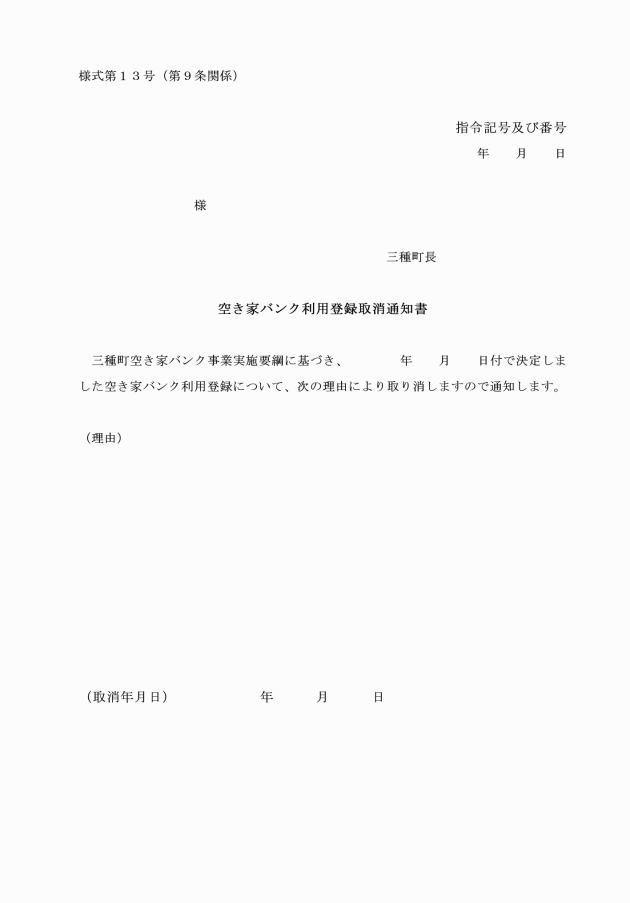 様式第１３号（第９条関係）

指令記号及び番号
年　　月　　日

様

三種町長

空き家バンク利用登録取消通知書

三種町空き家バンク事業実施要綱に基づき、　　　年　　月　　日付で決定しました空き家バンク利用登録について、次の理由により取り消しますので通知します。

（理由）

（取消年月日）　　　　　年　　　月　　　日